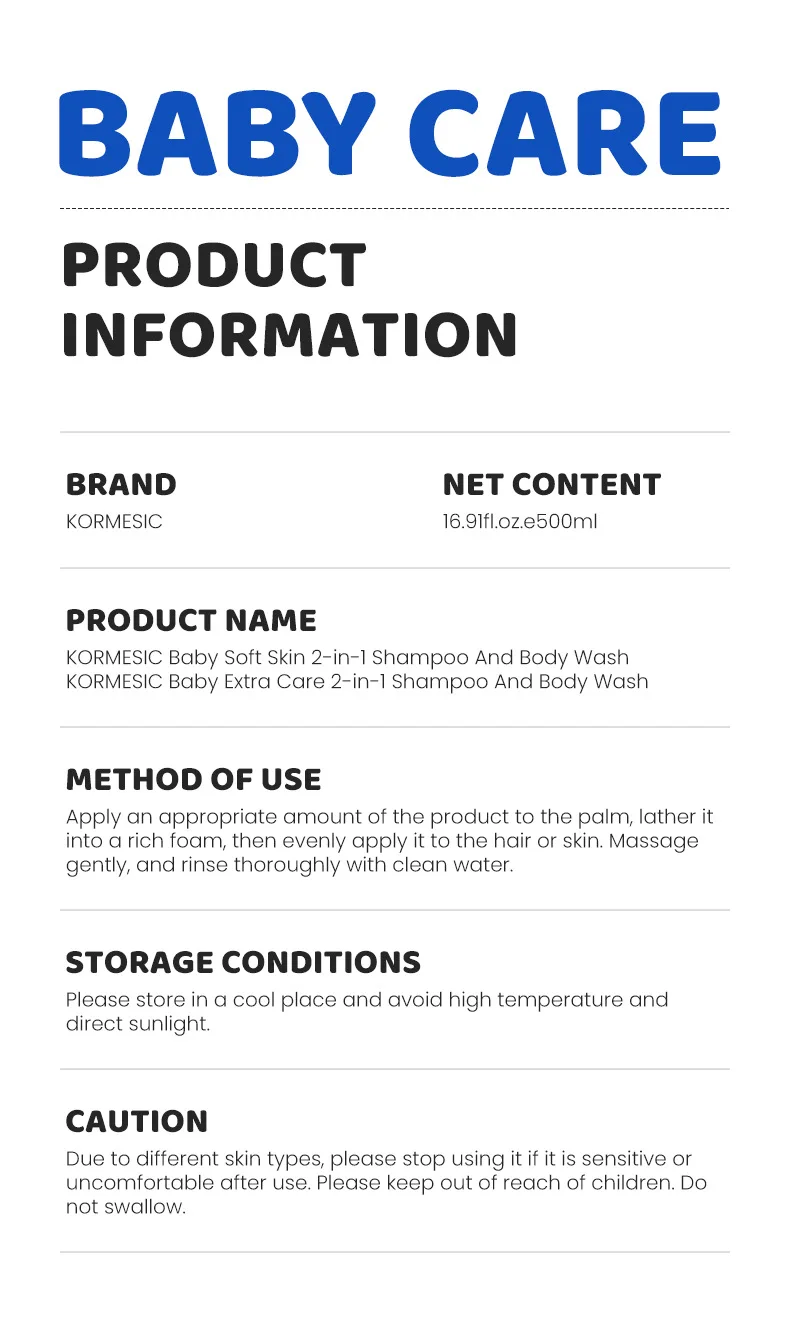 BABY CARE

PRODUCT INFORMATION

BRAND
KORMESIC

NET CONTENT
16.91fl.oz.e500ml

PRODUCT NAME
KORMESIC Baby Soft Skin 2-in-1 Shampoo And Body Wash
KORMESIC Baby Extra Care 2-in-1 Shampoo And Body Wash

METHOD OF USE
Apply an appropriate amount of the product to the palm, lather it into a rich foam, then evenly apply it to the hair or skin. Massage gently, and rinse thoroughly with clean water.

STORAGE CONDITIONS
Please store in a cool place and avoid high temperature and direct sunlight.

CAUTION
Due to different skin types, please stop using it if it is sensitive or uncomfortable after use. Please keep out of reach of children. Do not swallow.